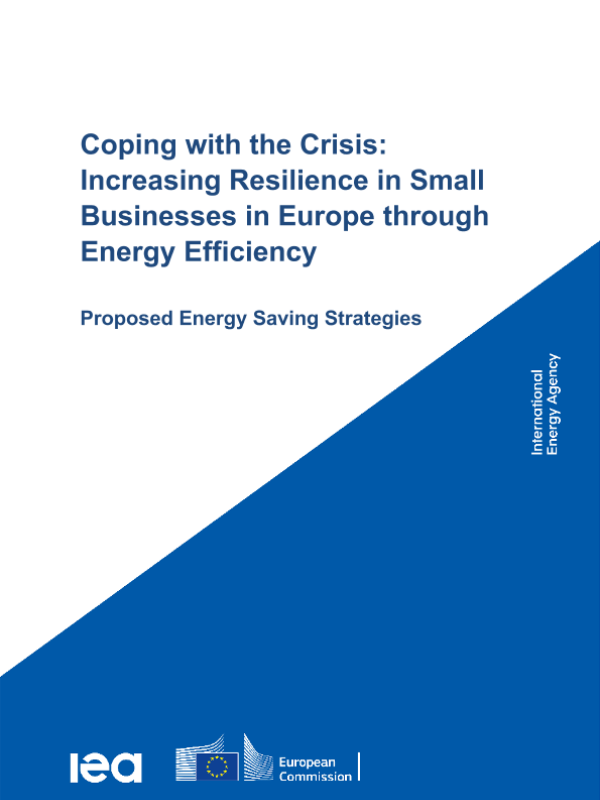 Coping with the Crisis: Increasing Resilience in Small Businesses in Europe through Energy Efficiency

Proposed Energy Saving Strategies

International Energy Agency

iea

European Commission